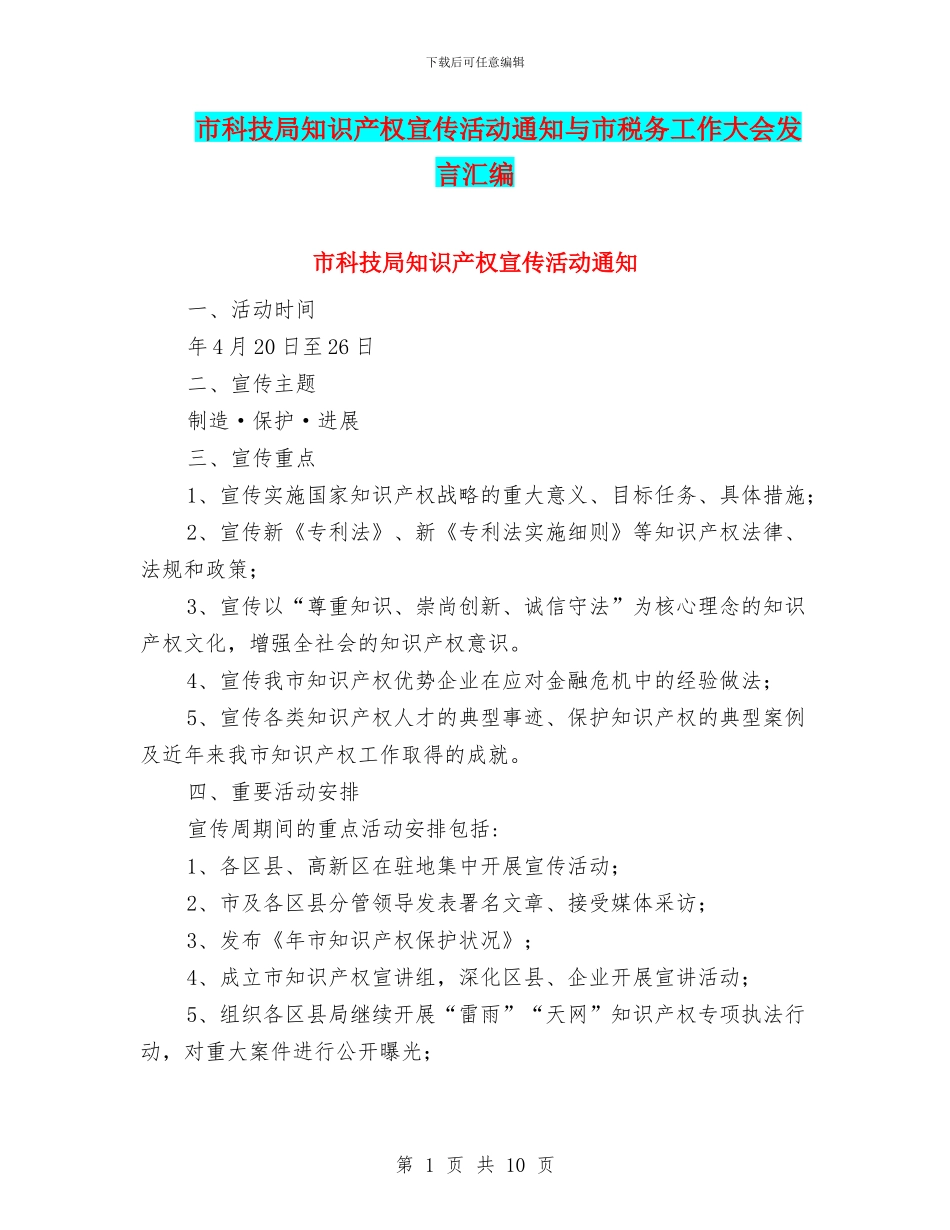 下载后可任意编辑

市科技局知识产权宣传活动通知与市税务工作大会发言汇编

市科技局知识产权宣传活动通知

一、活动时间

年4月20日至26日

二、宣传主题

制造·保护·进展

三、宣传重点

1、宣传实施国家知识产权战略的重大意义、目标任务、具体措施；

2、宣传新《专利法》、新《专利法实施细则》等知识产权法律、法规和政策；

3、宣传以“尊重知识、崇尚创新、诚信守法”为核心理念的知识产权文化，增强全社会的知识产权意识。

4、宣传我市知识产权优势企业在应对金融危机中的经验做法；

5、宣传各类知识产权人才的典型事迹、保护知识产权的典型案例及近年来我市知识产权工作取得的成就。

四、重要活动安排

宣传周期间的重点活动安排包括：

1、各区县、高新区在驻地集中开展宣传活动；

2、市及各区县分管领导发表署名文章、接受媒体采访；

3、发布《年市知识产权保护状况》；

4、成立市知识产权宣讲组，深化区县、企业开展宣讲活动；

5、组织各区县局继续开展“雷雨”“天网”知识产权专项执法行动，对重大案件进行公开曝光；

第 1 页 共 10 页